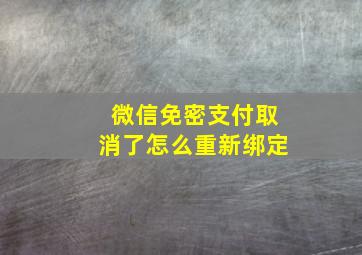 微信免密支付取消了怎么重新绑定